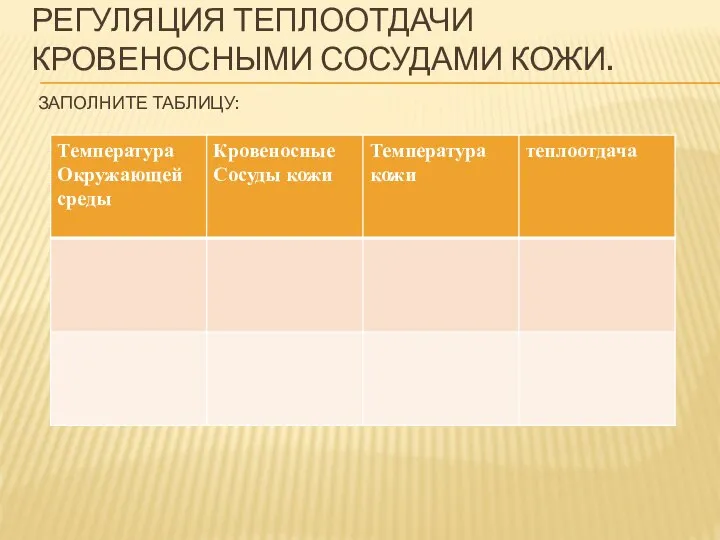 РЕГУЛЯЦИЯ ТЕПЛООТДАЧИ КРОВЕНОСНЫМИ СОСУДАМИ КОЖИ.

ЗАПОЛНИТЕ ТАБЛИЦУ:

| Температура Окружающей среды | Кровеносные Сосуды кожи | Температура кожи | теплоотдача |
|---|---|---|---|
| | | | |
| | | | |